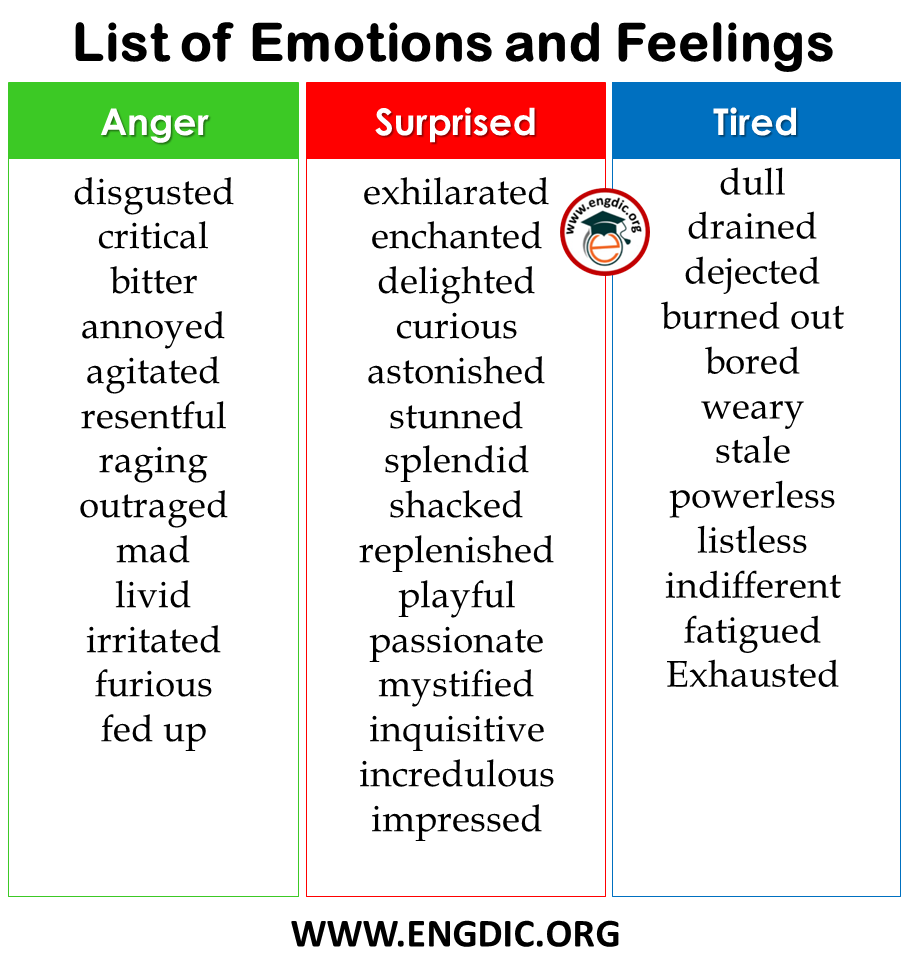 List of Emotions and Feelings

Anger
disgusted
critical
bitter
annoyed
agitated
resentful
raging
outraged
mad
livid
irritated
furious
fed up

Surprised
exhilarated
enchanted
delighted
curious
astonished
stunned
splendid
shacked
replenished
playful
passionate
mystified
inquisitive
incredulous
impressed

www.engdic.org

Tired
dull
drained
dejected
burned out
bored
weary
stale
powerless
listless
indifferent
fatigued
Exhausted

WWW.ENGDIC.ORG